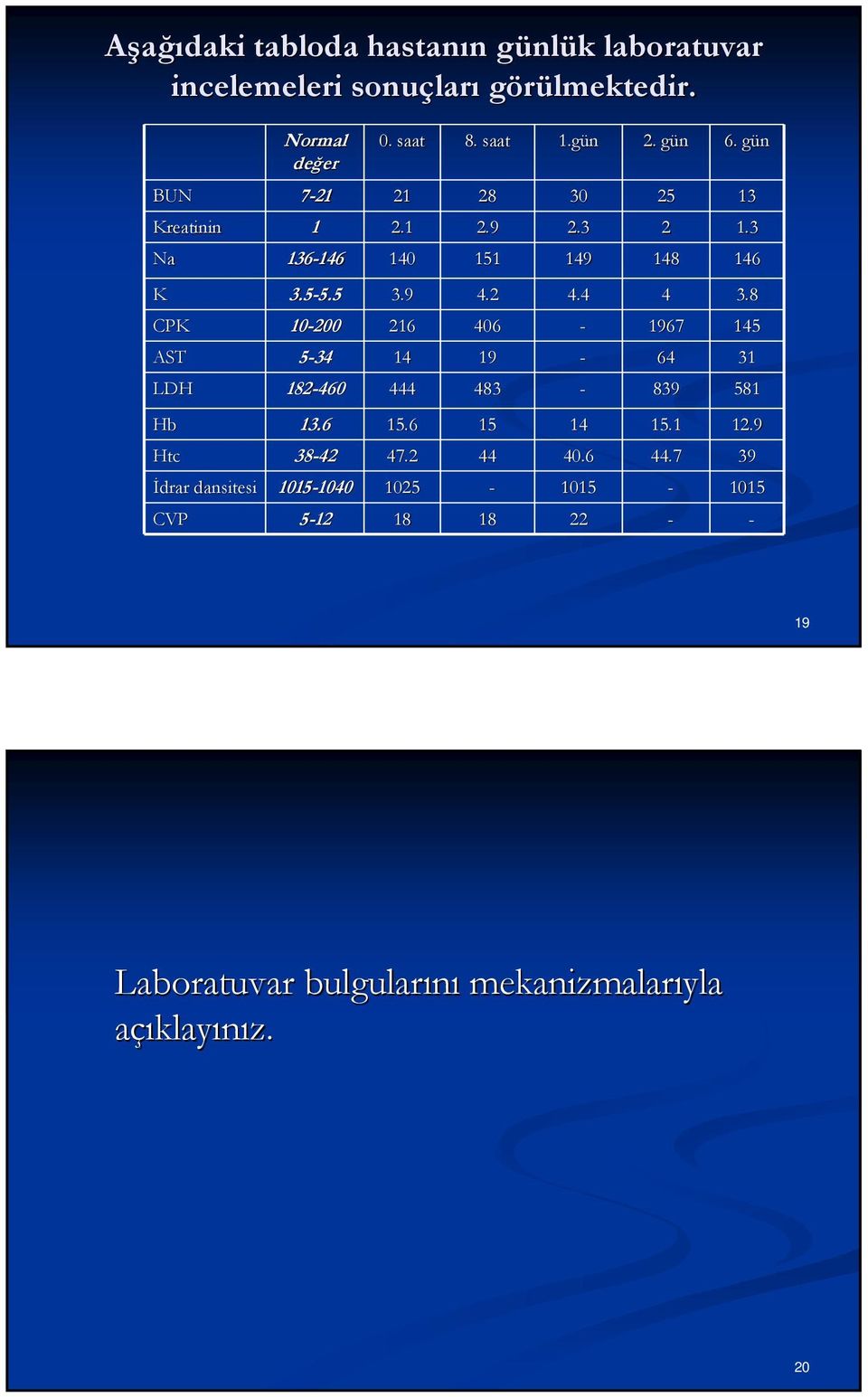 Aşağıdaki tabloda hastanın günlük laboratuvar incelemeleri sonuçları görülmektedir.

| | Normal değer | 0. saat | 8. saat | 1.gün | 2. gün | 6. gün |
|---|---|---|---|---|---|---|
| BUN | 7-21 | 21 | 28 | 30 | 25 | 13 |
| Kreatinin | 1 | 2.1 | 2.9 | 2.3 | 2 | 1.3 |
| Na | 136-146 | 140 | 151 | 149 | 148 | 146 |
| K | 3.5-5.5 | 3.9 | 4.2 | 4.4 | 4 | 3.8 |
| CPK | 10-200 | 216 | 406 | - | 1967 | 145 |
| AST | 5-34 | 14 | 19 | - | 64 | 31 |
| LDH | 182-460 | 444 | 483 | - | 839 | 581 |
| Hb | 13.6 | 15.6 | 15 | 14 | 15.1 | 12.9 |
| Htc | 38-42 | 47.2 | 44 | 40.6 | 44.7 | 39 |
| İdrar dansitesi | 1015-1040 | 1025 | - | 1015 | - | 1015 |
| CVP | 5-12 | 18 | 18 | 22 | - | - |

19

Laboratuvar bulgularını mekanizmalarıyla açıklayınız.

20